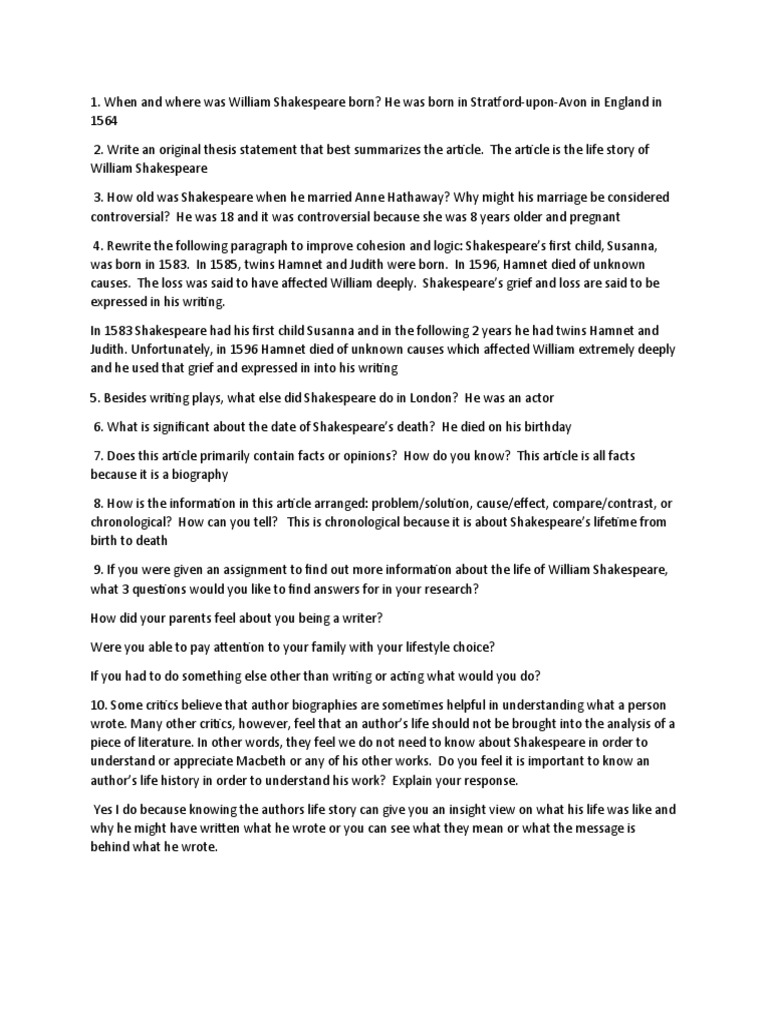 1. When and where was William Shakespeare born? He was born in Stratford-upon-Avon in England in 1564

2. Write an original thesis statement that best summarizes the article. The article is the life story of William Shakespeare

3. How old was Shakespeare when he married Anne Hathaway? Why might his marriage be considered controversial? He was 18 and it was controversial because she was 8 years older and pregnant

4. Rewrite the following paragraph to improve cohesion and logic: Shakespeare's first child, Susanna, was born in 1583. In 1585, twins Hamnet and Judith were born. In 1596, Hamnet died of unknown causes. The loss was said to have affected William deeply. Shakespeare's grief and loss are said to be expressed in his writing.

In 1583 Shakespeare had his first child Susanna and in the following 2 years he had twins Hamnet and Judith. Unfortunately, in 1596 Hamnet died of unknown causes which affected William extremely deeply and he used that grief and expressed in into his writing

5. Besides writing plays, what else did Shakespeare do in London? He was an actor

6. What is significant about the date of Shakespeare's death? He died on his birthday

7. Does this article primarily contain facts or opinions? How do you know? This article is all facts because it is a biography

8. How is the information in this article arranged: problem/solution, cause/effect, compare/contrast, or chronological? How can you tell? This is chronological because it is about Shakespeare's lifetime from birth to death

9. If you were given an assignment to find out more information about the life of William Shakespeare, what 3 questions would you like to find answers for in your research?

How did your parents feel about you being a writer?

Were you able to pay attention to your family with your lifestyle choice?

If you had to do something else other than writing or acting what would you do?

10. Some critics believe that author biographies are sometimes helpful in understanding what a person wrote. Many other critics, however, feel that an author's life should not be brought into the analysis of a piece of literature. In other words, they feel we do not need to know about Shakespeare in order to understand or appreciate Macbeth or any of his other works. Do you feel it is important to know an author's life history in order to understand his work? Explain your response.

Yes I do because knowing the authors life story can give you an insight view on what his life was like and why he might have written what he wrote or you can see what they mean or what the message is behind what he wrote.